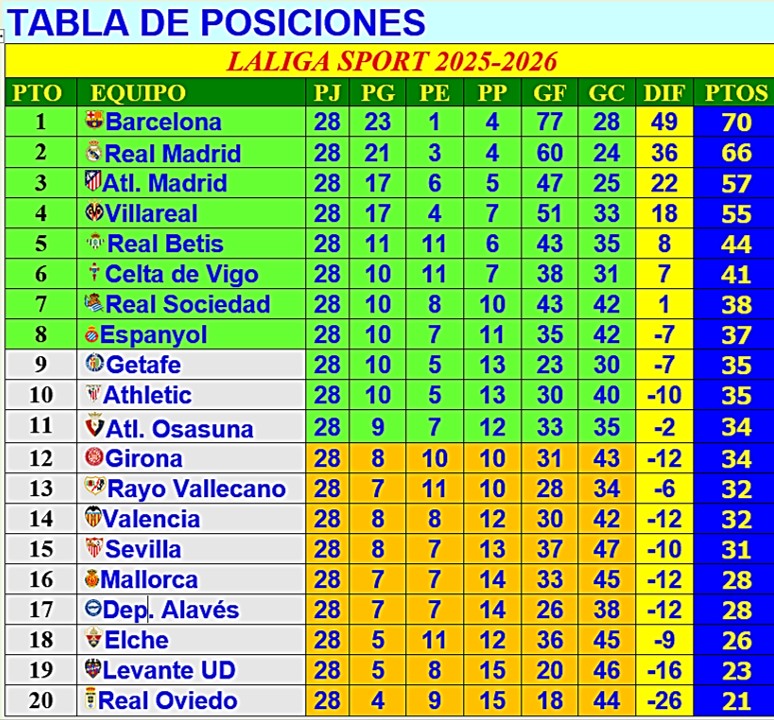 TABLA DE POSICIONES

LALIGA SPORT 2025-2026

| PTO | EQUIPO | PJ | PG | PE | PP | GF | GC | DIF | PTOS |
|---|---|---|---|---|---|---|---|---|---|
| 1 | Barcelona | 28 | 23 | 1 | 4 | 77 | 28 | 49 | 70 |
| 2 | Real Madrid | 28 | 21 | 3 | 4 | 60 | 24 | 36 | 66 |
| 3 | Atl. Madrid | 28 | 17 | 6 | 5 | 47 | 25 | 22 | 57 |
| 4 | Villareal | 28 | 17 | 4 | 7 | 51 | 33 | 18 | 55 |
| 5 | Real Betis | 28 | 11 | 11 | 6 | 43 | 35 | 8 | 44 |
| 6 | Celta de Vigo | 28 | 10 | 11 | 7 | 38 | 31 | 7 | 41 |
| 7 | Real Sociedad | 28 | 10 | 8 | 10 | 43 | 42 | 1 | 38 |
| 8 | Espanyol | 28 | 10 | 7 | 11 | 35 | 42 | -7 | 37 |
| 9 | Getafe | 28 | 10 | 5 | 13 | 23 | 30 | -7 | 35 |
| 10 | Athletic | 28 | 10 | 5 | 13 | 30 | 40 | -10 | 35 |
| 11 | Atl. Osasuna | 28 | 9 | 7 | 12 | 33 | 35 | -2 | 34 |
| 12 | Girona | 28 | 8 | 10 | 10 | 31 | 43 | -12 | 34 |
| 13 | Rayo Vallecano | 28 | 7 | 11 | 10 | 28 | 34 | -6 | 32 |
| 14 | Valencia | 28 | 8 | 8 | 12 | 30 | 42 | -12 | 32 |
| 15 | Sevilla | 28 | 8 | 7 | 13 | 37 | 47 | -10 | 31 |
| 16 | Mallorca | 28 | 7 | 7 | 14 | 33 | 45 | -12 | 28 |
| 17 | Dep. Alavés | 28 | 7 | 7 | 14 | 26 | 38 | -12 | 28 |
| 18 | Elche | 28 | 5 | 11 | 12 | 36 | 45 | -9 | 26 |
| 19 | Levante UD | 28 | 5 | 8 | 15 | 20 | 46 | -16 | 23 |
| 20 | Real Oviedo | 28 | 4 | 9 | 15 | 18 | 44 | -26 | 21 |